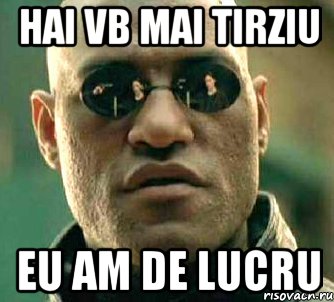 HAI VB MAI TIRZIU

EU AM DE LUCRU

risovach.ru